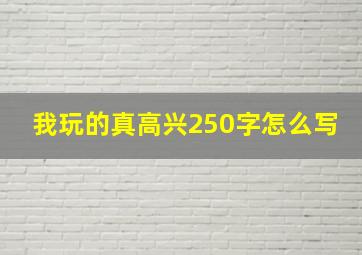 我玩的真高兴250字怎么写